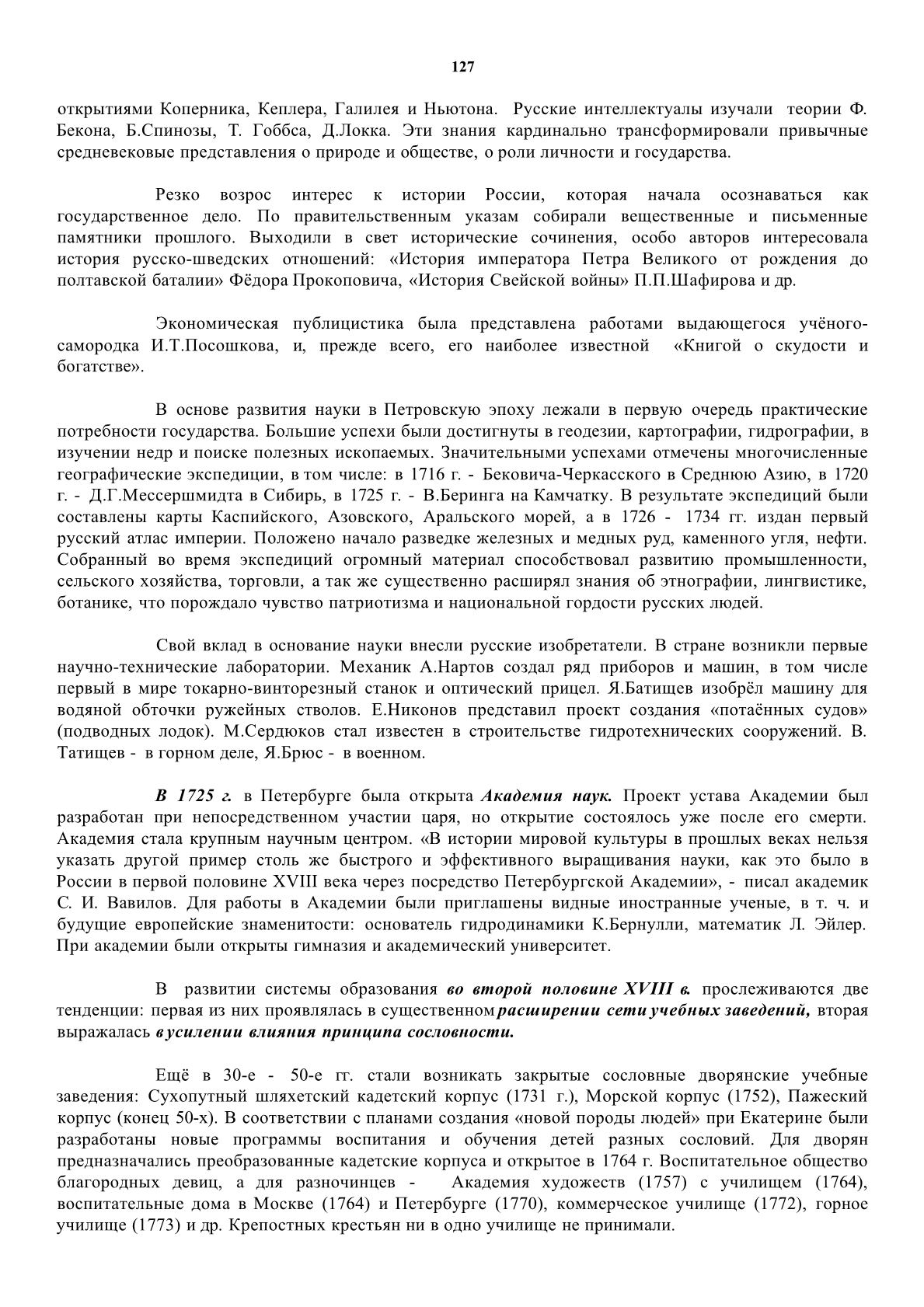 127

открытиями Коперника, Кеплера, Галилея и Ньютона. Русские интеллектуалы изучали теории Ф. Бекона, Б.Спинозы, Т. Гоббса, Д.Локка. Эти знания кардинально трансформировали привычные средневековые представления о природе и обществе, о роли личности и государства.

Резко возрос интерес к истории России, которая начала осознаваться как государственное дело. По правительственным указам собирали вещественные и письменные памятники прошлого. Выходили в свет исторические сочинения, особо авторов интересовала история русско-шведских отношений: «История императора Петра Великого от рождения до полтавской баталии» Фёдора Прокоповича, «История Свейской войны» П.П.Шафирова и др.

Экономическая публицистика была представлена работами выдающегося учёного-самородка И.Т.Посошкова, и, прежде всего, его наиболее известной «Книгой о скудости и богатстве».

В основе развития науки в Петровскую эпоху лежали в первую очередь практические потребности государства. Большие успехи были достигнуты в геодезии, картографии, гидрографии, в изучении недр и поиске полезных ископаемых. Значительными успехами отмечены многочисленные географические экспедиции, в том числе: в 1716 г. - Бековича-Черкасского в Среднюю Азию, в 1720 г. - Д.Г.Мессершмидта в Сибирь, в 1725 г. - В.Беринга на Камчатку. В результате экспедиций были составлены карты Каспийского, Азовского, Аральского морей, а в 1726 - 1734 гг. издан первый русский атлас империи. Положено начало разведке железных и медных руд, каменного угля, нефти. Собранный во время экспедиций огромный материал способствовал развитию промышленности, сельского хозяйства, торговли, а так же существенно расширял знания об этнографии, лингвистике, ботанике, что порождало чувство патриотизма и национальной гордости русских людей.

Свой вклад в основание науки внесли русские изобретатели. В стране возникли первые научно-технические лаборатории. Механик А.Нартов создал ряд приборов и машин, в том числе первый в мире токарно-винторезный станок и оптический прицел. Я.Батищев изобрёл машину для водяной обточки ружейных стволов. Е.Никонов представил проект создания «потаённых судов» (подводных лодок). М.Сердюков стал известен в строительстве гидротехнических сооружений. В. Татищев - в горном деле, Я.Брюс - в военном.

В 1725 г. в Петербурге была открыта Академия наук. Проект устава Академии был разработан при непосредственном участии царя, но открытие состоялось уже после его смерти. Академия стала крупным научным центром. «В истории мировой культуры в прошлых веках нельзя указать другой пример столь же быстрого и эффективного выращивания науки, как это было в России в первой половине XVIII века через посредство Петербургской Академии», - писал академик С. И. Вавилов. Для работы в Академии были приглашены видные иностранные ученые, в т. ч. и будущие европейские знаменитости: основатель гидродинамики К.Бернулли, математик Л. Эйлер. При академии были открыты гимназия и академический университет.

В развитии системы образования во второй половине XVIII в. прослеживаются две тенденции: первая из них проявлялась в существенном расширении сети учебных заведений, вторая выражалась в усилении влияния принципа сословности.

Ещё в 30-е - 50-е гг. стали возникать закрытые сословные дворянские учебные заведения: Сухопутный шляхетский кадетский корпус (1731 г.), Морской корпус (1752), Пажеский корпус (конец 50-х). В соответствии с планами создания «новой породы людей» при Екатерине были разработаны новые программы воспитания и обучения детей разных сословий. Для дворян предназначались преобразованные кадетские корпуса и открытое в 1764 г. Воспитательное общество благородных девиц, а для разночинцев - Академия художеств (1757) с училищем (1764), воспитательные дома в Москве (1764) и Петербурге (1770), коммерческое училище (1772), горное училище (1773) и др. Крепостных крестьян ни в одно училище не принимали.